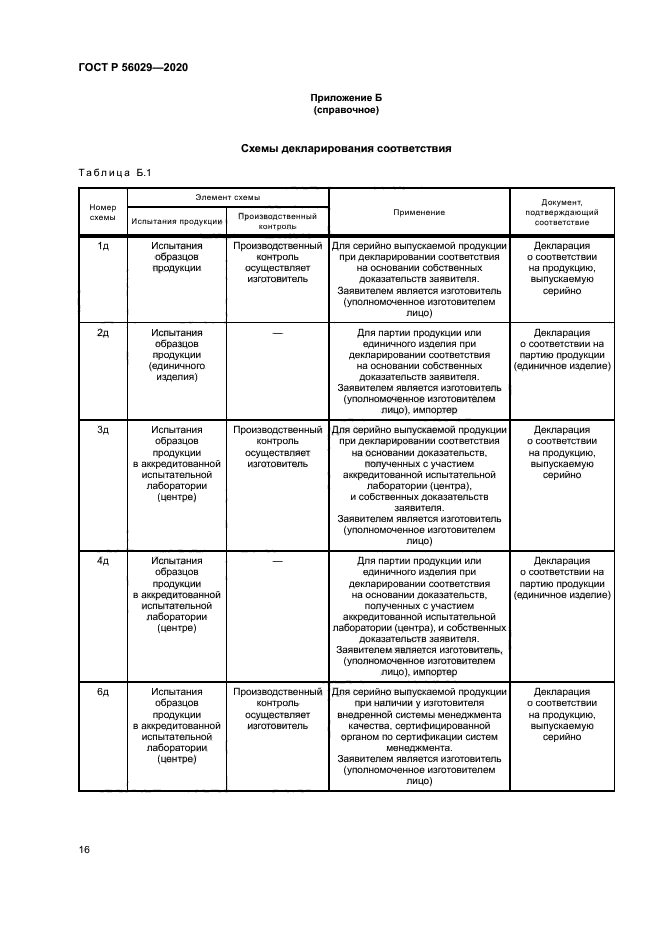 ГОСТ Р 56029—2020

Приложение Б
(справочное)

Схемы декларирования соответствия

Таблица Б.1

| Номер схемы | Элемент схемы: Испытания продукции | Элемент схемы: Производственный контроль | Применение | Документ, подтверждающий соответствие |
|---|---|---|---|---|
| 1д | Испытания образцов продукции | Производственный контроль осуществляет изготовитель | Для серийно выпускаемой продукции при декларировании соответствия на основании собственных доказательств заявителя. Заявителем является изготовитель (уполномоченное изготовителем лицо) | Декларация о соответствии на продукцию, выпускаемую серийно |
| 2д | Испытания образцов продукции (единичного изделия) | — | Для партии продукции или единичного изделия при декларировании соответствия на основании собственных доказательств заявителя. Заявителем является изготовитель (уполномоченное изготовителем лицо), импортер | Декларация о соответствии на партию продукции (единичное изделие) |
| 3д | Испытания образцов продукции в аккредитованной испытательной лаборатории (центре) | Производственный контроль осуществляет изготовитель | Для серийно выпускаемой продукции при декларировании соответствия на основании доказательств, полученных с участием аккредитованной испытательной лаборатории (центра), и собственных доказательств заявителя. Заявителем является изготовитель (уполномоченное изготовителем лицо) | Декларация о соответствии на продукцию, выпускаемую серийно |
| 4д | Испытания образцов продукции в аккредитованной испытательной лаборатории (центре) | — | Для партии продукции или единичного изделия при декларировании соответствия на основании доказательств, полученных с участием аккредитованной испытательной лаборатории (центра), и собственных доказательств заявителя. Заявителем является изготовитель, (уполномоченное изготовителем лицо), импортер | Декларация о соответствии на партию продукции (единичное изделие) |
| 6д | Испытания образцов продукции в аккредитованной испытательной лаборатории (центре) | Производственный контроль осуществляет изготовитель | Для серийно выпускаемой продукции при наличии у изготовителя внедренной системы менеджмента качества, сертифицированной органом по сертификации систем менеджмента. Заявителем является изготовитель (уполномоченное изготовителем лицо) | Декларация о соответствии на продукцию, выпускаемую серийно |

16